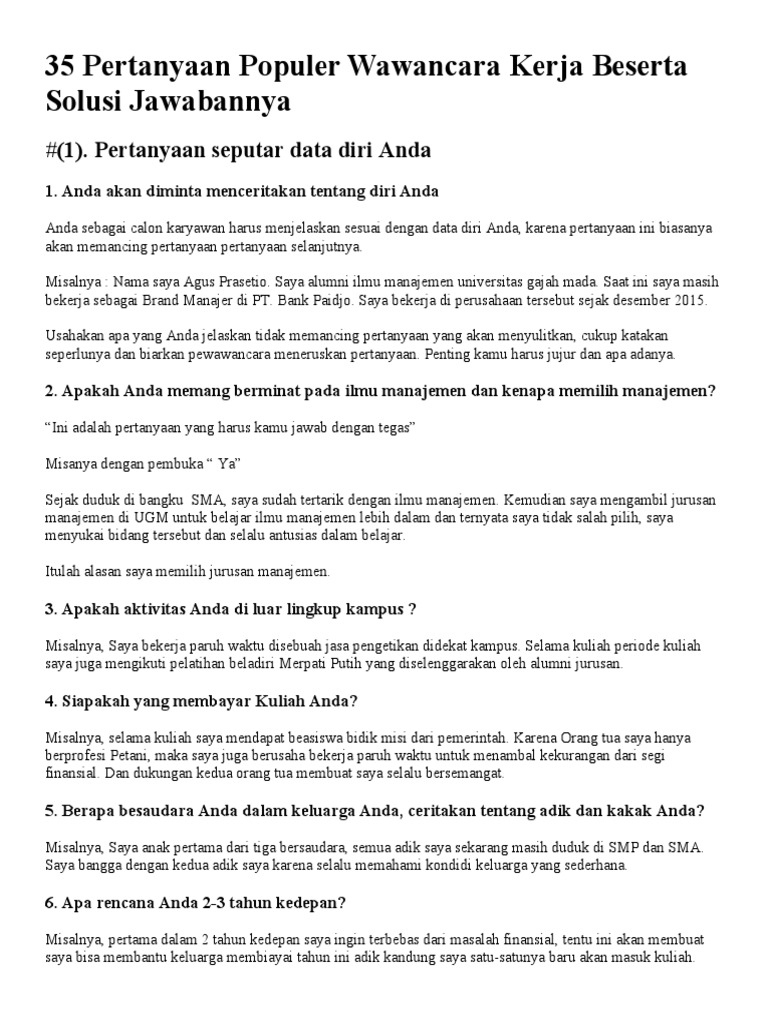 35 Pertanyaan Populer Wawancara Kerja Beserta Solusi Jawabannya

#(1). Pertanyaan seputar data diri Anda

1. Anda akan diminta menceritakan tentang diri Anda

Anda sebagai calon karyawan harus menjelaskan sesuai dengan data diri Anda, karena pertanyaan ini biasanya akan memancing pertanyaan pertanyaan selanjutnya.

Misalnya : Nama saya Agus Prasetio. Saya alumni ilmu manajemen universitas gajah mada. Saat ini saya masih bekerja sebagai Brand Manajer di PT. Bank Paidjo. Saya bekerja di perusahaan tersebut sejak desember 2015.

Usahakan apa yang Anda jelaskan tidak memancing pertanyaan yang akan menyulitkan, cukup katakan seperlunya dan biarkan pewawancara meneruskan pertanyaan. Penting kamu harus jujur dan apa adanya.

2. Apakah Anda memang berminat pada ilmu manajemen dan kenapa memilih manajemen?

“Ini adalah pertanyaan yang harus kamu jawab dengan tegas”

Misanya dengan pembuka “ Ya”

Sejak duduk di bangku SMA, saya sudah tertarik dengan ilmu manajemen. Kemudian saya mengambil jurusan manajemen di UGM untuk belajar ilmu manajemen lebih dalam dan ternyata saya tidak salah pilih, saya menyukai bidang tersebut dan selalu antusias dalam belajar.

Itulah alasan saya memilih jurusan manajemen.

3. Apakah aktivitas Anda di luar lingkup kampus ?

Misalnya, Saya bekerja paruh waktu disebuah jasa pengetikan didekat kampus. Selama kuliah periode kuliah saya juga mengikuti pelatihan beladiri Merpati Putih yang diselenggarakan oleh alumni jurusan.

4. Siapakah yang membayar Kuliah Anda?

Misalnya, selama kuliah saya mendapat beasiswa bidik misi dari pemerintah. Karena Orang tua saya hanya berprofesi Petani, maka saya juga berusaha bekerja paruh waktu untuk menambal kekurangan dari segi finansial. Dan dukungan kedua orang tua membuat saya selalu bersemangat.

5. Berapa besaudara Anda dalam keluarga Anda, ceritakan tentang adik dan kakak Anda?

Misalnya, Saya anak pertama dari tiga bersaudara, semua adik saya sekarang masih duduk di SMP dan SMA. Saya bangga dengan kedua adik saya karena selalu memahami kondidi keluarga yang sederhana.

6. Apa rencana Anda 2-3 tahun kedepan?

Misalnya, pertama dalam 2 tahun kedepan saya ingin terbebas dari masalah finansial, tentu ini akan membuat saya bisa membantu keluarga membiayai tahun ini adik kandung saya satu-satunya baru akan masuk kuliah.